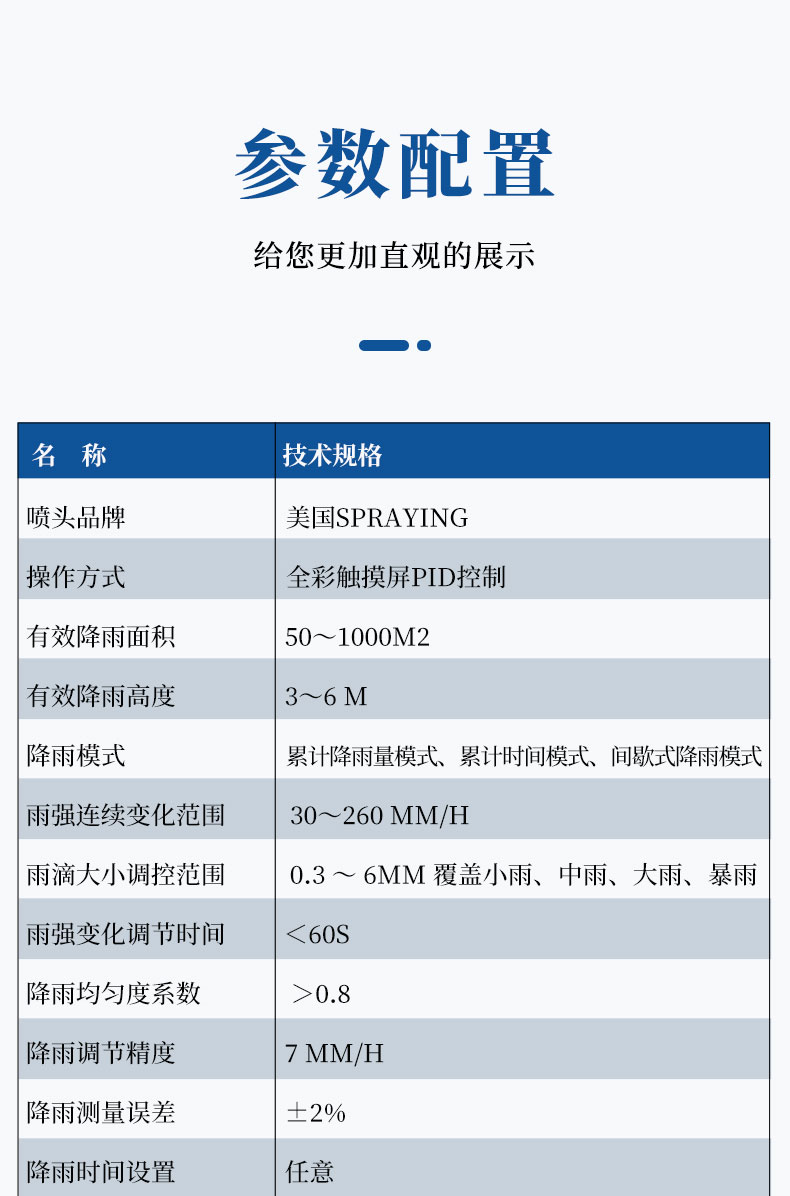 参数配置

给您更加直观的展示

| 名　称 | 技术规格 |
|---|---|
| 喷头品牌 | 美国SPRAYING |
| 操作方式 | 全彩触摸屏PID控制 |
| 有效降雨面积 | 50～1000M2 |
| 有效降雨高度 | 3～6 M |
| 降雨模式 | 累计降雨量模式、累计时间模式、间歇式降雨模式 |
| 雨强连续变化范围 | 30～260 MM/H |
| 雨滴大小调控范围 | 0.3 ～ 6MM 覆盖小雨、中雨、大雨、暴雨 |
| 雨强变化调节时间 | ＜60S |
| 降雨均匀度系数 | ＞0.8 |
| 降雨调节精度 | 7 MM/H |
| 降雨测量误差 | ±2% |
| 降雨时间设置 | 任意 |